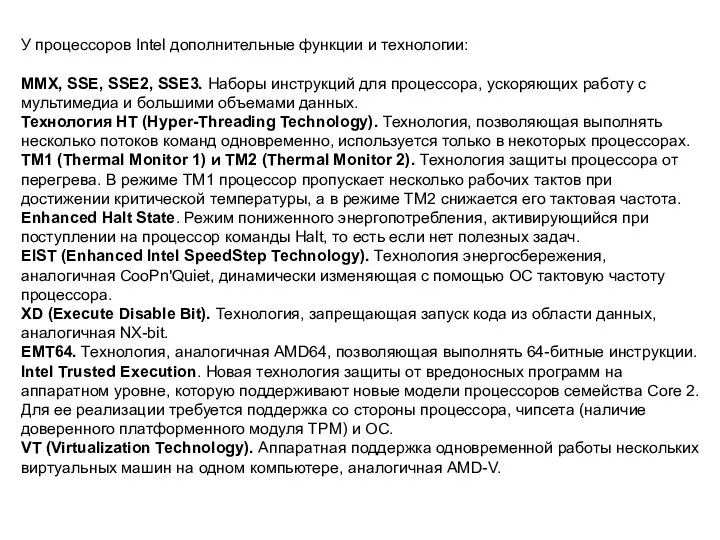 У процессоров Intel дополнительные функции и технологии:

MMX, SSE, SSE2, SSE3. Наборы инструкций для процессора, ускоряющих работу с мультимедиа и большими объемами данных.
Технология HT (Hyper-Threading Technology). Технология, позволяющая выполнять несколько потоков команд одновременно, используется только в некоторых процессорах.
TM1 (Thermal Monitor 1) и TM2 (Thermal Monitor 2). Технология защиты процессора от перегрева. В режиме TM1 процессор пропускает несколько рабочих тактов при достижении критической температуры, а в режиме TM2 снижается его тактовая частота.
Enhanced Halt State. Режим пониженного энергопотребления, активирующийся при поступлении на процессор команды Halt, то есть если нет полезных задач.
EIST (Enhanced Intel SpeedStep Technology). Технология энергосбережения, аналогичная CooPn'Quiet, динамически изменяющая с помощью ОС тактовую частоту процессора.
XD (Execute Disable Bit). Технология, запрещающая запуск кода из области данных, аналогичная NX-bit.
EMT64. Технология, аналогичная AMD64, позволяющая выполнять 64-битные инструкции.
Intel Trusted Execution. Новая технология защиты от вредоносных программ на аппаратном уровне, которую поддерживают новые модели процессоров семейства Core 2. Для ее реализации требуется поддержка со стороны процессора, чипсета (наличие доверенного платформенного модуля TPM) и ОС.
VT (Virtualization Technology). Аппаратная поддержка одновременной работы нескольких виртуальных машин на одном компьютере, аналогичная AMD-V.